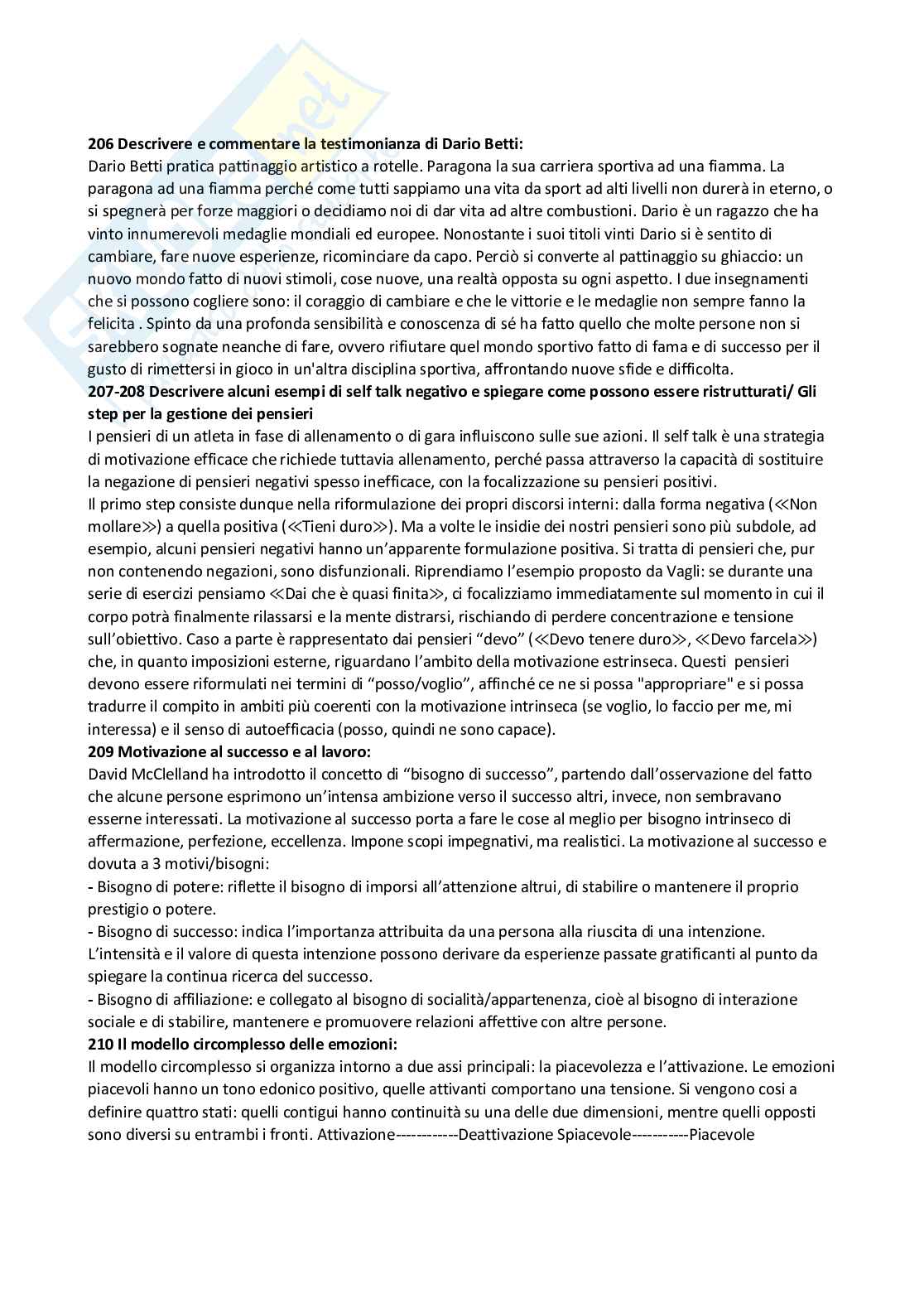 **206 Descrivere e commentare la testimonianza di Dario Betti:**
Dario Betti pratica pattinaggio artistico a rotelle. Paragona la sua carriera sportiva ad una fiamma. La paragona ad una fiamma perché come tutti sappiamo una vita da sport ad alti livelli non durerà in eterno, o si spegnerà per forze maggiori o decidiamo noi di dar vita ad altre combustioni. Dario è un ragazzo che ha vinto innumerevoli medaglie mondiali ed europee. Nonostante i suoi titoli vinti Dario si è sentito di cambiare, fare nuove esperienze, ricominciare da capo. Perciò si converte al pattinaggio su ghiaccio: un nuovo mondo fatto di nuovi stimoli, cose nuove, una realtà opposta su ogni aspetto. I due insegnamenti che si possono cogliere sono: il coraggio di cambiare e che le vittorie e le medaglie non sempre fanno la felicita . Spinto da una profonda sensibilità e conoscenza di sé ha fatto quello che molte persone non si sarebbero sognate neanche di fare, ovvero rifiutare quel mondo sportivo fatto di fama e di successo per il gusto di rimettersi in gioco in un'altra disciplina sportiva, affrontando nuove sfide e difficolta.
**207-208 Descrivere alcuni esempi di self talk negativo e spiegare come possono essere ristrutturati/ Gli step per la gestione dei pensieri**
I pensieri di un atleta in fase di allenamento o di gara influiscono sulle sue azioni. Il self talk è una strategia di motivazione efficace che richiede tuttavia allenamento, perché passa attraverso la capacità di sostituire la negazione di pensieri negativi spesso inefficace, con la focalizzazione su pensieri positivi.
Il primo step consiste dunque nella riformulazione dei propri discorsi interni: dalla forma negativa (≪Non mollare≫) a quella positiva (≪Tieni duro≫). Ma a volte le insidie dei nostri pensieri sono più subdole, ad esempio, alcuni pensieri negativi hanno un'apparente formulazione positiva. Si tratta di pensieri che, pur non contenendo negazioni, sono disfunzionali. Riprendiamo l'esempio proposto da Vagli: se durante una serie di esercizi pensiamo ≪Dai che è quasi finita≫, ci focalizziamo immediatamente sul momento in cui il corpo potrà finalmente rilassarsi e la mente distrarsi, rischiando di perdere concentrazione e tensione sull'obiettivo. Caso a parte è rappresentato dai pensieri "devo" (≪Devo tenere duro≫, ≪Devo farcela≫) che, in quanto imposizioni esterne, riguardano l'ambito della motivazione estrinseca. Questi pensieri devono essere riformulati nei termini di "posso/voglio", affinché ce ne si possa "appropriare" e si possa tradurre il compito in ambiti più coerenti con la motivazione intrinseca (se voglio, lo faccio per me, mi interessa) e il senso di autoefficacia (posso, quindi ne sono capace).
**209 Motivazione al successo e al lavoro:**
David McClelland ha introdotto il concetto di "bisogno di successo", partendo dall'osservazione del fatto che alcune persone esprimono un'intensa ambizione verso il successo altri, invece, non sembravano esserne interessati. La motivazione al successo porta a fare le cose al meglio per bisogno intrinseco di affermazione, perfezione, eccellenza. Impone scopi impegnativi, ma realistici. La motivazione al successo e dovuta a 3 motivi/bisogni:
- Bisogno di potere: riflette il bisogno di imporsi all'attenzione altrui, di stabilire o mantenere il proprio prestigio o potere.
- Bisogno di successo: indica l'importanza attribuita da una persona alla riuscita di una intenzione. L'intensità e il valore di questa intenzione possono derivare da esperienze passate gratificanti al punto da spiegare la continua ricerca del successo.
- Bisogno di affiliazione: e collegato al bisogno di socialità/appartenenza, cioè al bisogno di interazione sociale e di stabilire, mantenere e promuovere relazioni affettive con altre persone.
**210 Il modello circomplesso delle emozioni:**
Il modello circomplesso si organizza intorno a due assi principali: la piacevolezza e l'attivazione. Le emozioni piacevoli hanno un tono edonico positivo, quelle attivanti comportano una tensione. Si vengono cosi a definire quattro stati: quelli contigui hanno continuità su una delle due dimensioni, mentre quelli opposti sono diversi su entrambi i fronti. Attivazione------------Deattivazione Spiacevole-----------Piacevole